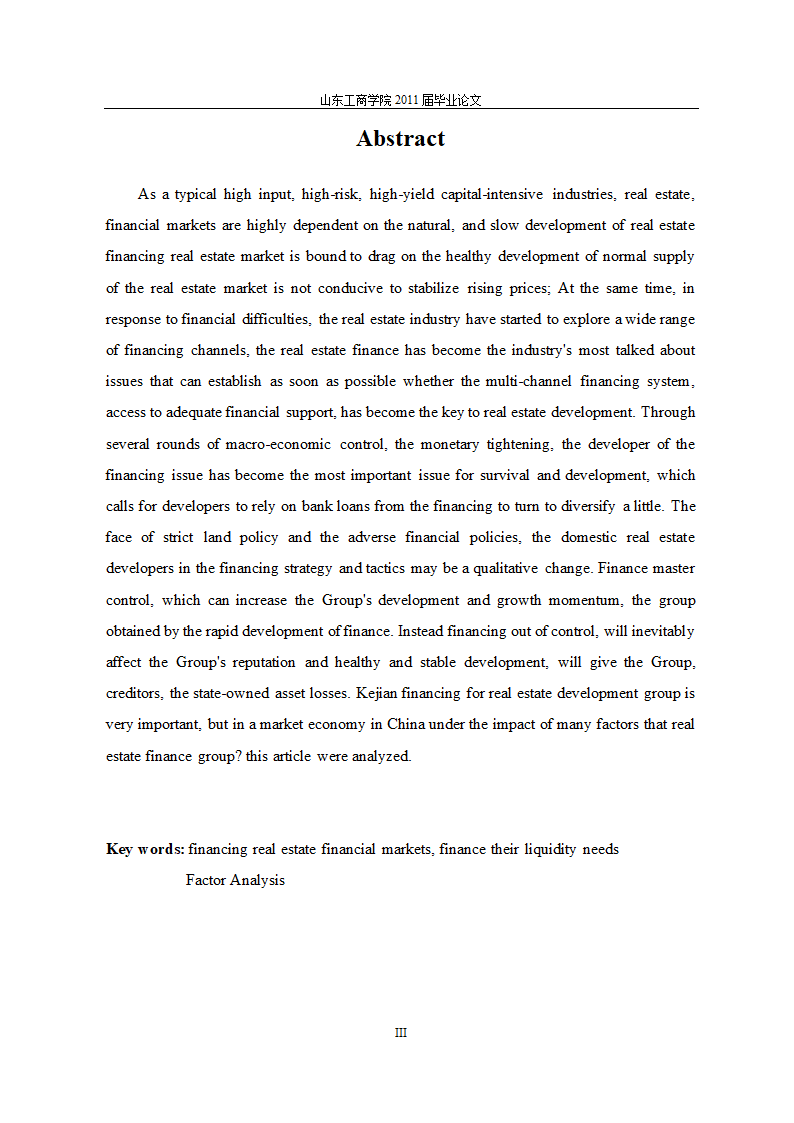 山东工商学院 2011 届毕业论文

Abstract

As a typical high input, high-risk, high-yield capital-intensive industries, real estate, financial markets are highly dependent on the natural, and slow development of real estate financing real estate market is bound to drag on the healthy development of normal supply of the real estate market is not conducive to stabilize rising prices; At the same time, in response to financial difficulties, the real estate industry have started to explore a wide range of financing channels, the real estate finance has become the industry's most talked about issues that can establish as soon as possible whether the multi-channel financing system, access to adequate financial support, has become the key to real estate development. Through several rounds of macro-economic control, the monetary tightening, the developer of the financing issue has become the most important issue for survival and development, which calls for developers to rely on bank loans from the financing to turn to diversify a little. The face of strict land policy and the adverse financial policies, the domestic real estate developers in the financing strategy and tactics may be a qualitative change. Finance master control, which can increase the Group's development and growth momentum, the group obtained by the rapid development of finance. Instead financing out of control, will inevitably affect the Group's reputation and healthy and stable development, will give the Group, creditors, the state-owned asset losses. Kejian financing for real estate development group is very important, but in a market economy in China under the impact of many factors that real estate finance group? this article were analyzed.

Key words: financing real estate financial markets, finance their liquidity needs Factor Analysis

III